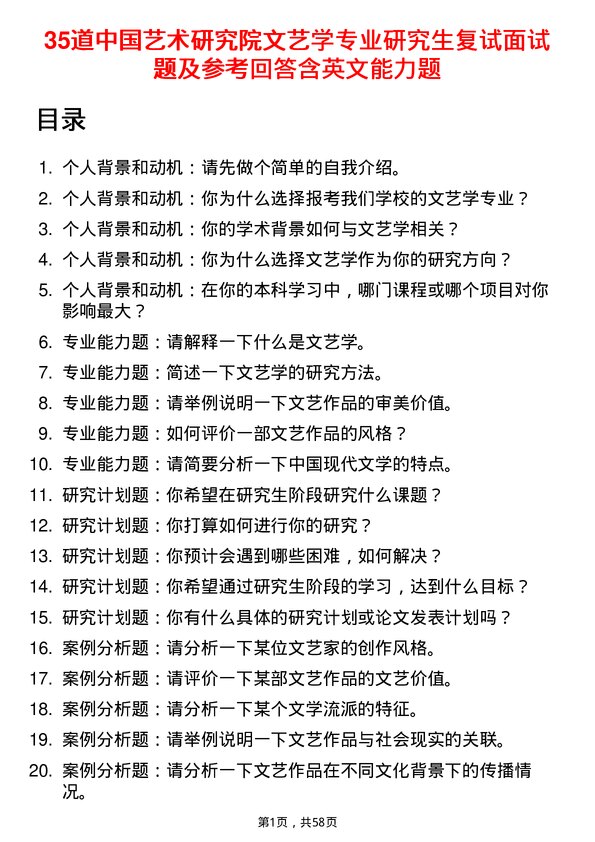 35道中国艺术研究院文艺学专业研究生复试面试题及参考回答含英文能力题

目录

1. 个人背景和动机：请先做个简单的自我介绍。
2. 个人背景和动机：你为什么选择报考我们学校的文艺学专业？
3. 个人背景和动机：你的学术背景如何与文艺学相关？
4. 个人背景和动机：你为什么选择文艺学作为你的研究方向？
5. 个人背景和动机：在你的本科学习中，哪门课程或哪个项目对你影响最大？
6. 专业能力题：请解释一下什么是文艺学。
7. 专业能力题：简述一下文艺学的研究方法。
8. 专业能力题：请举例说明一下文艺作品的审美价值。
9. 专业能力题：如何评价一部文艺作品的风格？
10. 专业能力题：请简要分析一下中国现代文学的特点。
11. 研究计划题：你希望在研究生阶段研究什么课题？
12. 研究计划题：你打算如何进行你的研究？
13. 研究计划题：你预计会遇到哪些困难，如何解决？
14. 研究计划题：你希望通过研究生阶段的学习，达到什么目标？
15. 研究计划题：你有什么具体的研究计划或论文发表计划吗？
16. 案例分析题：请分析一下某位文艺家的创作风格。
17. 案例分析题：请评价一下某部文艺作品的文艺价值。
18. 案例分析题：请分析一下某个文学流派的特征。
19. 案例分析题：请举例说明一下文艺作品与社会现实的关联。
20. 案例分析题：请分析一下文艺作品在不同文化背景下的传播情况。

第1页，共58页